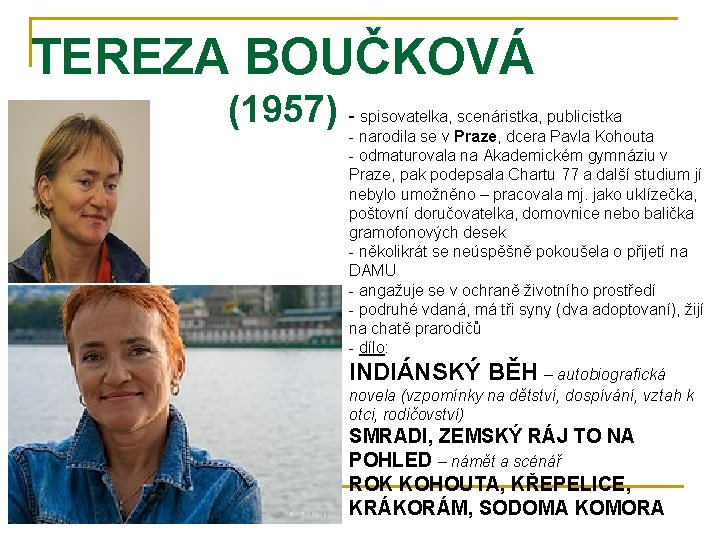 TEREZA BOUČKOVÁ

(1957)

- spisovatelka, scenáristka, publicistka
- narodila se v Praze, dcera Pavla Kohouta
- odmaturovala na Akademickém gymnáziu v Praze, pak podepsala Chartu 77 a další studium jí nebylo umožněno – pracovala mj. jako uklízečka, poštovní doručovatelka, domovnice nebo balička gramofonových desek
- několikrát se neúspěšně pokoušela o přijetí na DAMU
- angažuje se v ochraně životního prostředí
- podruhé vdaná, má tři syny (dva adoptovaní), žijí na chatě prarodičů
- dílo:

INDIÁNSKÝ BĚH – autobiografická novela (vzpomínky na dětství, dospívání, vztah k otci, rodičovství)

SMRADI, ZEMSKÝ RÁJ TO NA POHLED – námět a scénář

ROK KOHOUTA, KŘEPELICE, KRÁKORÁM, SODOMA KOMORA